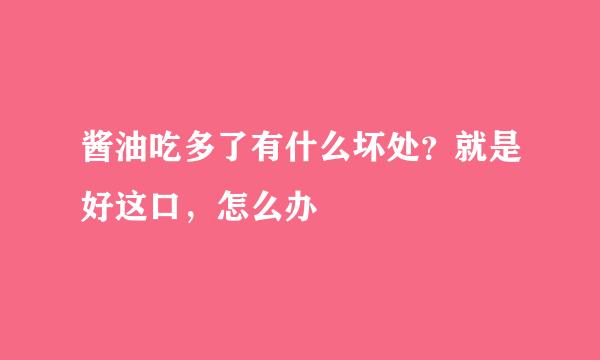 酱油吃多了有什么坏处？就是好这口，怎么办